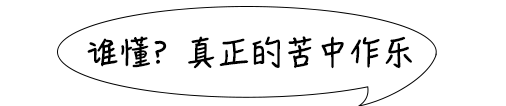 谁懂？真正的苦中作乐